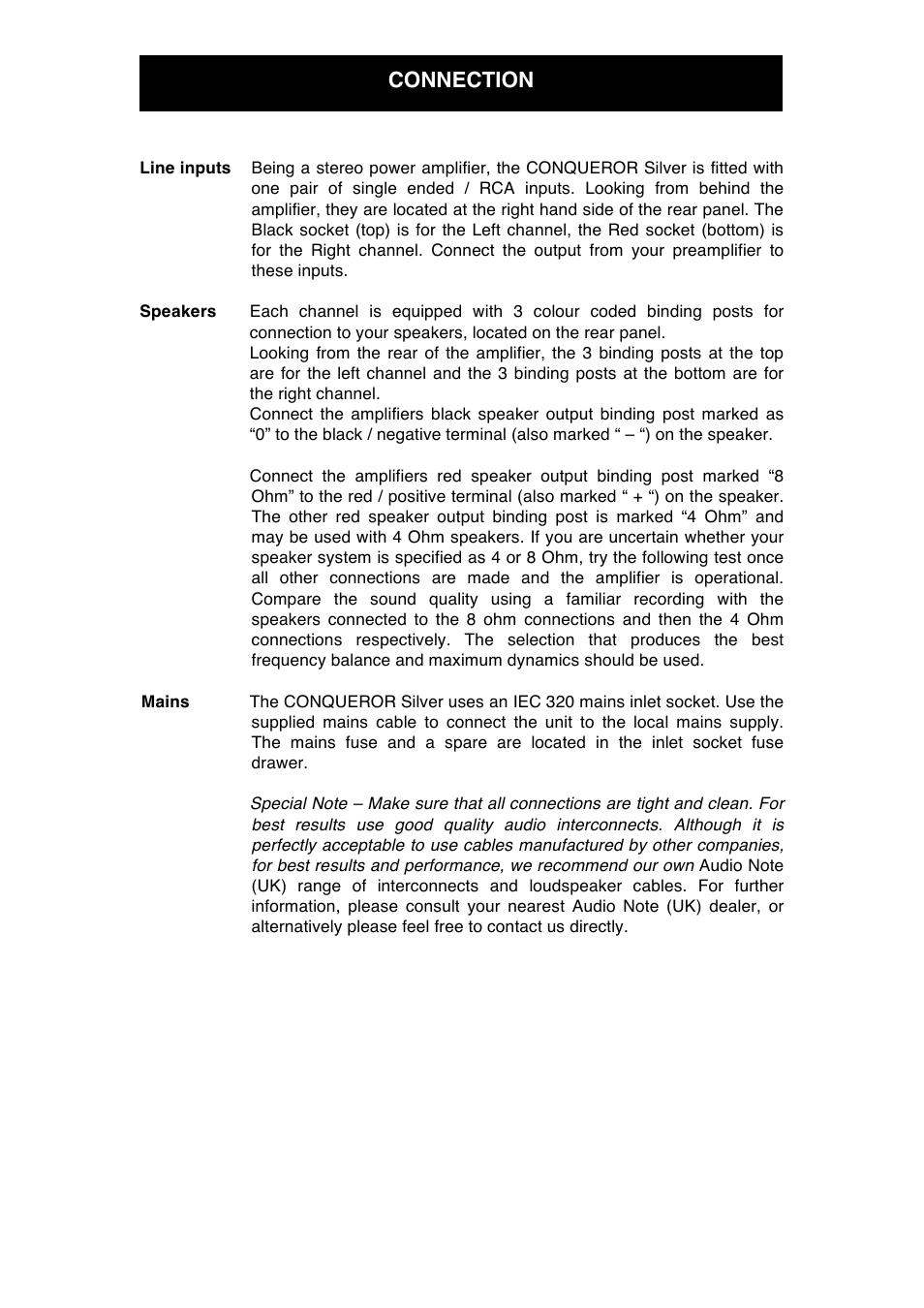 CONNECTION

Line inputs Being a stereo power amplifier, the CONQUEROR Silver is fitted with one pair of single ended / RCA inputs. Looking from behind the amplifier, they are located at the right hand side of the rear panel. The Black socket (top) is for the Left channel, the Red socket (bottom) is for the Right channel. Connect the output from your preamplifier to these inputs.

Speakers Each channel is equipped with 3 colour coded binding posts for connection to your speakers, located on the rear panel.
Looking from the rear of the amplifier, the 3 binding posts at the top are for the left channel and the 3 binding posts at the bottom are for the right channel.
Connect the amplifiers black speaker output binding post marked as “0” to the black / negative terminal (also marked “ – “) on the speaker.

Connect the amplifiers red speaker output binding post marked “8 Ohm” to the red / positive terminal (also marked “ + “) on the speaker. The other red speaker output binding post is marked “4 Ohm” and may be used with 4 Ohm speakers. If you are uncertain whether your speaker system is specified as 4 or 8 Ohm, try the following test once all other connections are made and the amplifier is operational. Compare the sound quality using a familiar recording with the speakers connected to the 8 ohm connections and then the 4 Ohm connections respectively. The selection that produces the best frequency balance and maximum dynamics should be used.

Mains The CONQUEROR Silver uses an IEC 320 mains inlet socket. Use the supplied mains cable to connect the unit to the local mains supply. The mains fuse and a spare are located in the inlet socket fuse drawer.

Special Note – Make sure that all connections are tight and clean. For best results use good quality audio interconnects. Although it is perfectly acceptable to use cables manufactured by other companies, for best results and performance, we recommend our own Audio Note (UK) range of interconnects and loudspeaker cables. For further information, please consult your nearest Audio Note (UK) dealer, or alternatively please feel free to contact us directly.